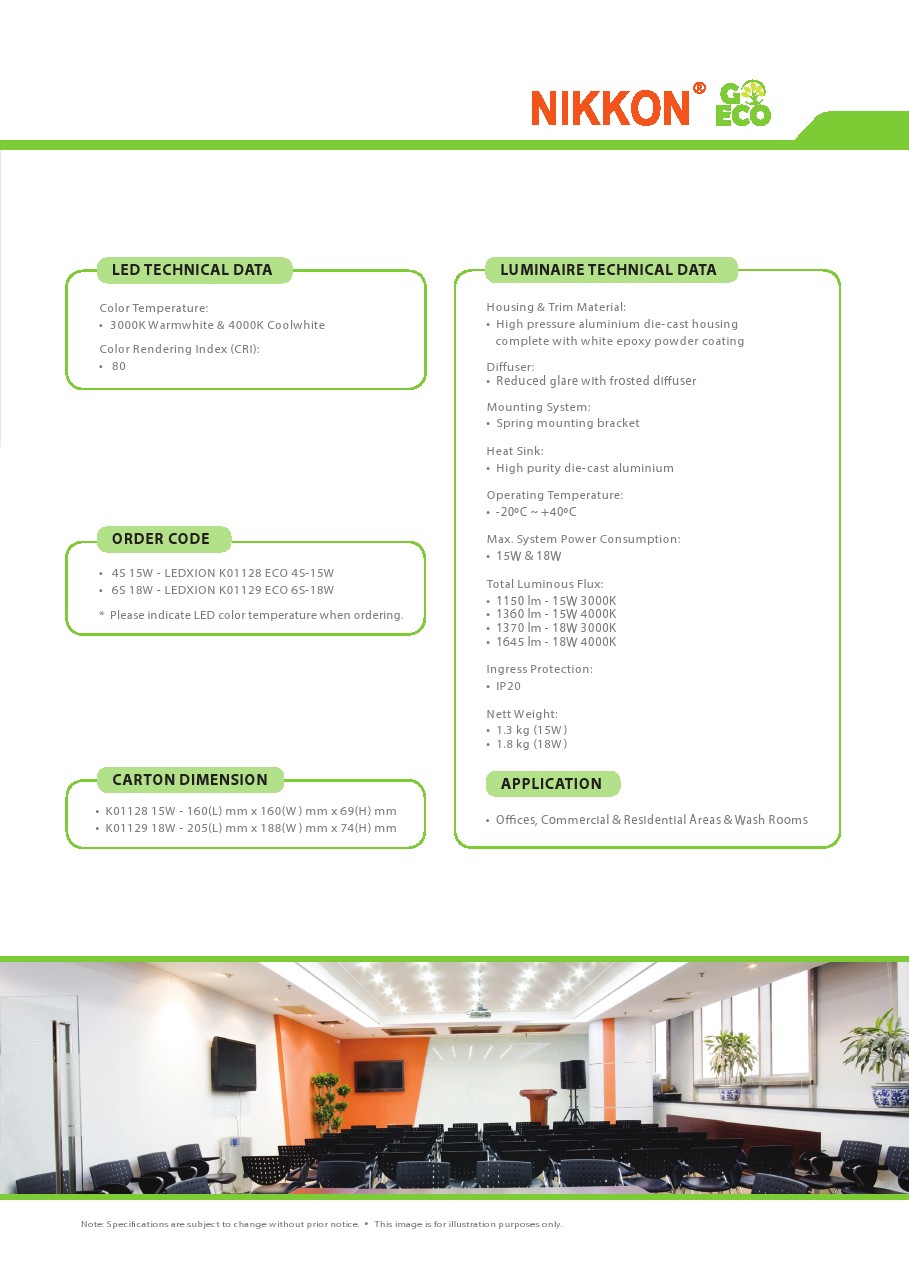 NIKKON® GO ECO

LED TECHNICAL DATA

Color Temperature:
• 3000K Warmwhite & 4000K Coolwhite

Color Rendering Index (CRI):
• 80

ORDER CODE

• 4S 15W - LEDXION K01128 ECO 4S-15W
• 6S 18W - LEDXION K01129 ECO 6S-18W

* Please indicate LED color temperature when ordering.

CARTON DIMENSION

• K01128 15W - 160(L) mm x 160(W) mm x 69(H) mm
• K01129 18W - 205(L) mm x 188(W) mm x 74(H) mm

LUMINAIRE TECHNICAL DATA

Housing & Trim Material:
• High pressure aluminium die-cast housing complete with white epoxy powder coating

Diffuser:
• Reduced glare with frosted diffuser

Mounting System:
• Spring mounting bracket

Heat Sink:
• High purity die-cast aluminium

Operating Temperature:
• -20ºC ~ +40ºC

Max. System Power Consumption:
• 15W & 18W

Total Luminous Flux:
• 1150 lm - 15W 3000K
• 1360 lm - 15W 4000K
• 1370 lm - 18W 3000K
• 1645 lm - 18W 4000K

Ingress Protection:
• IP20

Nett Weight:
• 1.3 kg (15W)
• 1.8 kg (18W)

APPLICATION

• Offices, Commercial & Residential Areas & Wash Rooms

Note: Specifications are subject to change without prior notice. • This image is for illustration purposes only.